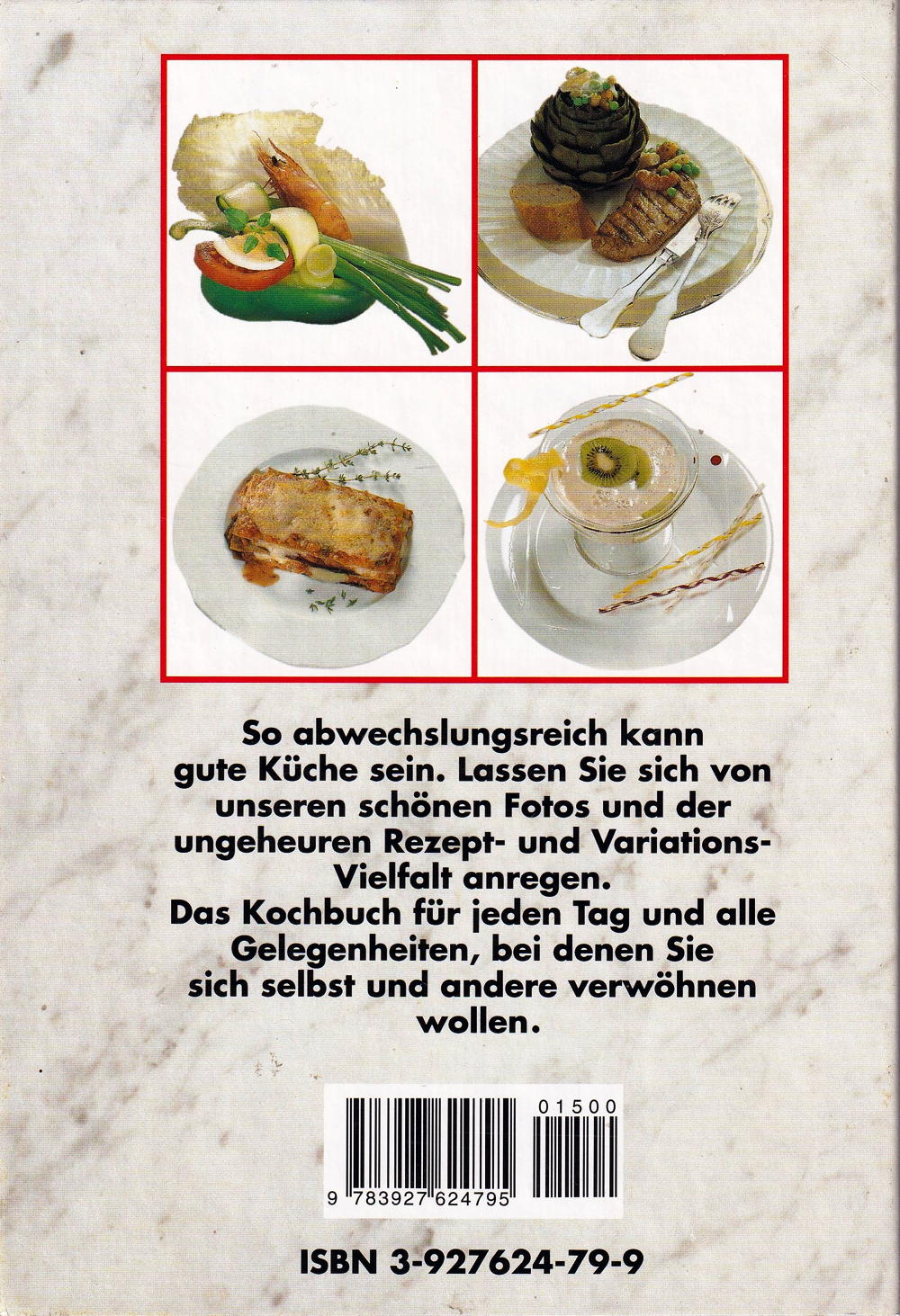 So abwechslungsreich kann gute Küche sein. Lassen Sie sich von unseren schönen Fotos und der ungeheuren Rezept- und Variations-Vielfalt anregen.
Das Kochbuch für jeden Tag und alle Gelegenheiten, bei denen Sie sich selbst und andere verwöhnen wollen.

01500

9 783927 624795

ISBN 3-927624-79-9